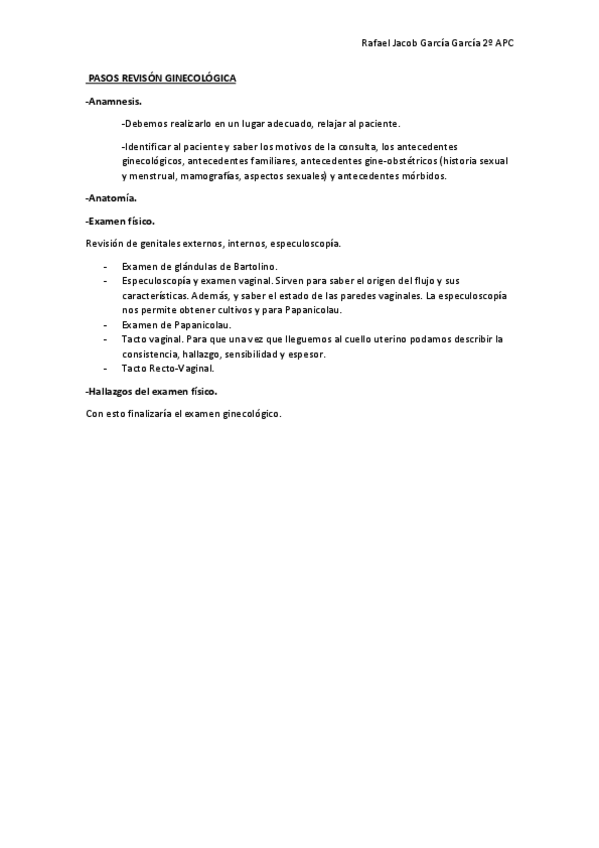 Rafael Jacob García García 2º APC

PASOS REVISÓN GINECOLÓGICA

-Anamnesis.

-Debemos realizarlo en un lugar adecuado, relajar al paciente.

-Identificar al paciente y saber los motivos de la consulta, los antecedentes ginecológicos, antecedentes familiares, antecedentes gine-obstétricos (historia sexual y menstrual, mamografías, aspectos sexuales) y antecedentes mórbidos.

-Anatomía.

-Examen físico.

Revisión de genitales externos, internos, especuloscopía.

- Examen de glándulas de Bartolino.
- Especuloscopía y examen vaginal. Sirven para saber el origen del flujo y sus características. Además, y saber el estado de las paredes vaginales. La especuloscopía nos permite obtener cultivos y para Papanicolau.
- Examen de Papanicolau.
- Tacto vaginal. Para que una vez que lleguemos al cuello uterino podamos describir la consistencia, hallazgo, sensibilidad y espesor.
- Tacto Recto-Vaginal.

-Hallazgos del examen físico.

Con esto finalizaría el examen ginecológico.